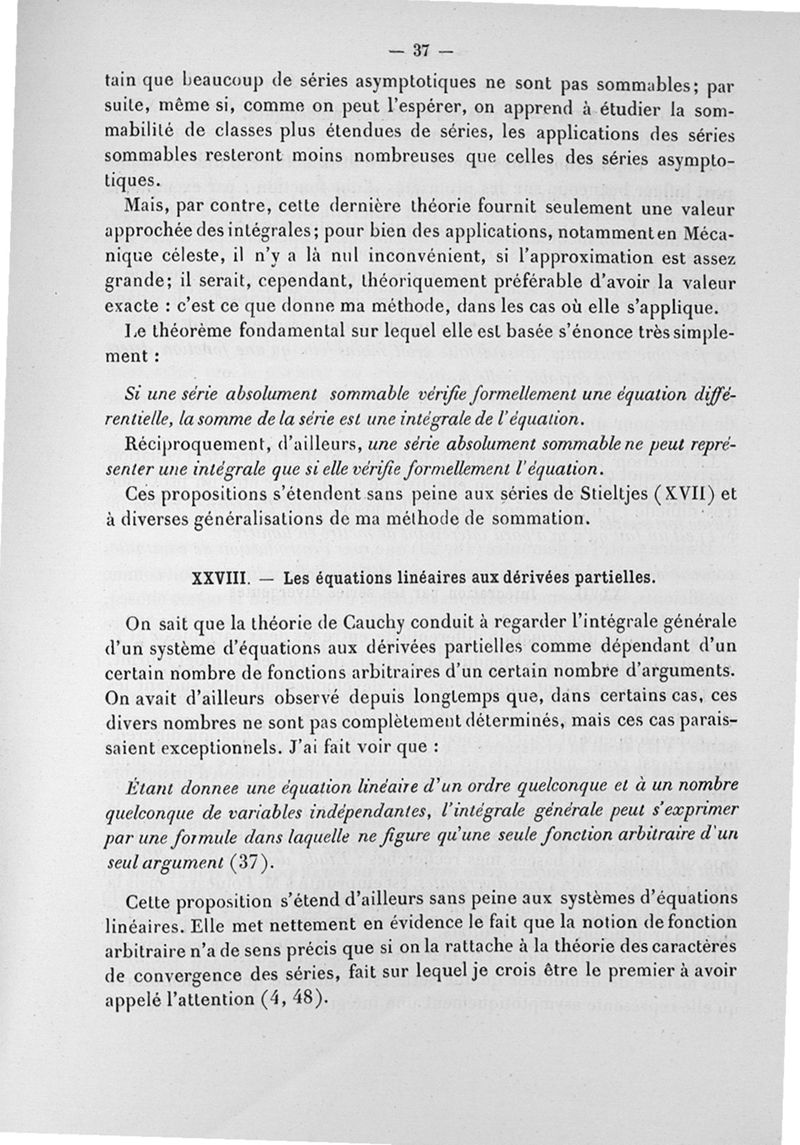 — 37 —

tain que beaucoup de séries asymptotiques ne sont pas sommables; par suite, même si, comme on peut l'espérer, on apprend à étudier la sommabilité de classes plus étendues de séries, les applications des séries sommables resteront moins nombreuses que celles des séries asymptotiques.

Mais, par contre, cette dernière théorie fournit seulement une valeur approchée des intégrales; pour bien des applications, notamment en Mécanique céleste, il n'y a là nul inconvénient, si l'approximation est assez grande; il serait, cependant, théoriquement préférable d'avoir la valeur exacte : c'est ce que donne ma méthode, dans les cas où elle s'applique.

Le théorème fondamental sur lequel elle est basée s'énonce très simplement :

Si une série absolument sommable vérifie formellement une équation différentielle, la somme de la série est une intégrale de l'équation.

Réciproquement, d'ailleurs, une série absolument sommable ne peut représenter une intégrale que si elle vérifie formellement l'équation.

Ces propositions s'étendent sans peine aux séries de Stieltjes (XVII) et à diverses généralisations de ma méthode de sommation.

XXVIII. — Les équations linéaires aux dérivées partielles.

On sait que la théorie de Cauchy conduit à regarder l'intégrale générale d'un système d'équations aux dérivées partielles comme dépendant d'un certain nombre de fonctions arbitraires d'un certain nombre d'arguments. On avait d'ailleurs observé depuis longtemps que, dans certains cas, ces divers nombres ne sont pas complètement déterminés, mais ces cas paraissaient exceptionnels. J'ai fait voir que :

Étant donnee une équation linéaire d'un ordre quelconque et à un nombre quelconque de variables indépendantes, l'intégrale générale peut s'exprimer par une formule dans laquelle ne figure qu'une seule fonction arbitraire d'un seul argument (37).

Cette proposition s'étend d'ailleurs sans peine aux systèmes d'équations linéaires. Elle met nettement en évidence le fait que la notion de fonction arbitraire n'a de sens précis que si on la rattache à la théorie des caractères de convergence des séries, fait sur lequel je crois être le premier à avoir appelé l'attention (4, 48).